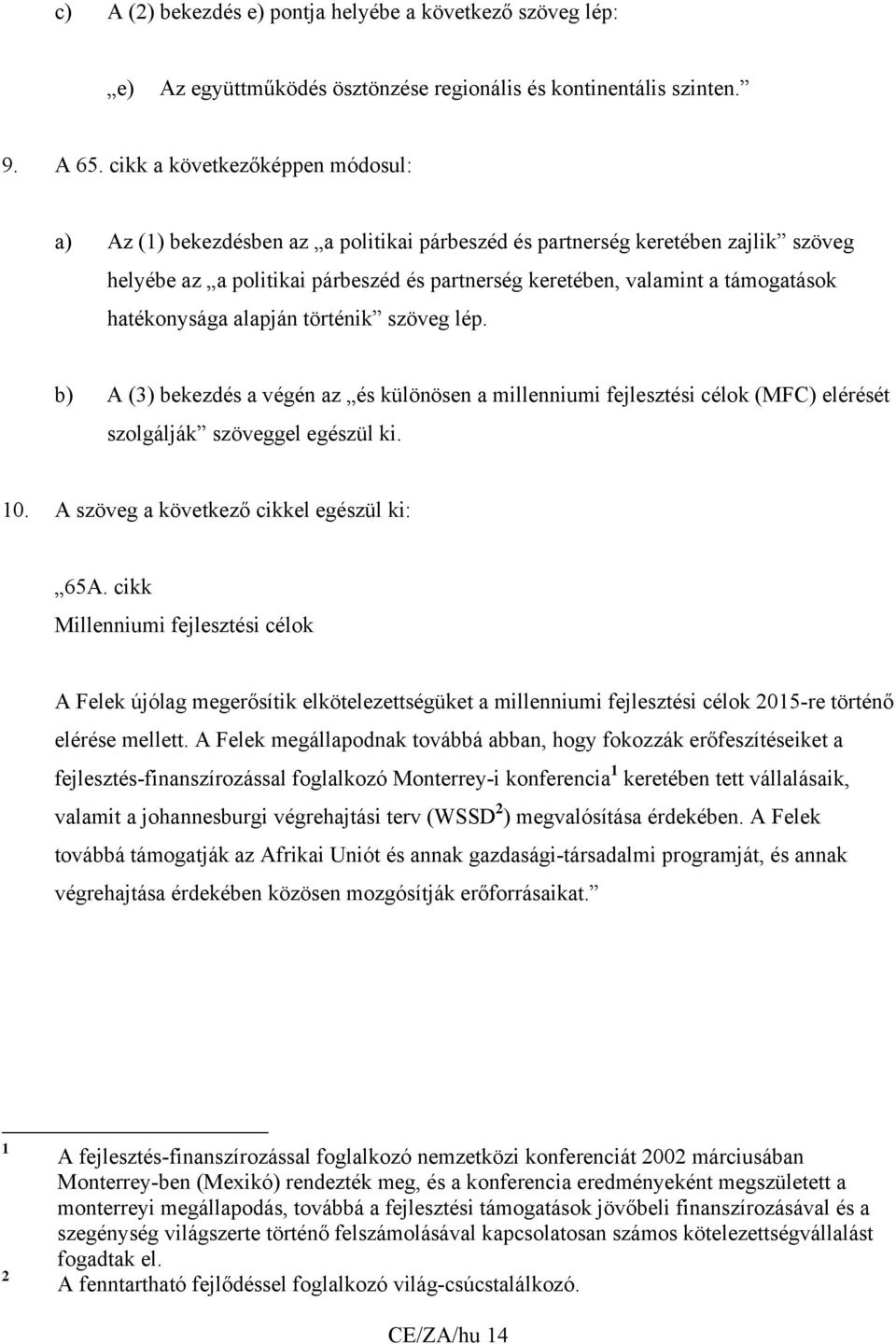 c) A (2) bekezdés e) pontja helyébe a következő szöveg lép:

„e) Az együttműködés ösztönzése regionális és kontinentális szinten.”

9. A 65. cikk a következőképpen módosul:

a) Az (1) bekezdésben az „a politikai párbeszéd és partnerség keretében zajlik” szöveg helyébe az „a politikai párbeszéd és partnerség keretében, valamint a támogatások hatékonysága alapján történik” szöveg lép.

b) A (3) bekezdés a végén az „és különösen a millenniumi fejlesztési célok (MFC) elérését szolgálják” szöveggel egészül ki.

10. A szöveg a következő cikkel egészül ki:

„65A. cikk
Millenniumi fejlesztési célok

A Felek újólag megerősítik elkötelezettségüket a millenniumi fejlesztési célok 2015-re történő elérése mellett. A Felek megállapodnak továbbá abban, hogy fokozzák erőfeszítéseiket a fejlesztés-finanszírozással foglalkozó Monterrey-i konferencia$^1$ keretében tett vállalásaik, valamit a johannesburgi végrehajtási terv (WSSD$^2$) megvalósítása érdekében. A Felek továbbá támogatják az Afrikai Uniót és annak gazdasági-társadalmi programját, és annak végrehajtása érdekében közösen mozgósítják erőforrásaikat.”

$^1$ A fejlesztés-finanszírozással foglalkozó nemzetközi konferenciát 2002 márciusában Monterrey-ben (Mexikó) rendezték meg, és a konferencia eredményeként megszületett a monterreyi megállapodás, továbbá a fejlesztési támogatások jövőbeli finanszírozásával és a szegénység világszerte történő felszámolásával kapcsolatosan számos kötelezettségvállalást fogadtak el.
$^2$ A fenntartható fejlődéssel foglalkozó világ-csúcstalálkozó.

CE/ZA/hu 14